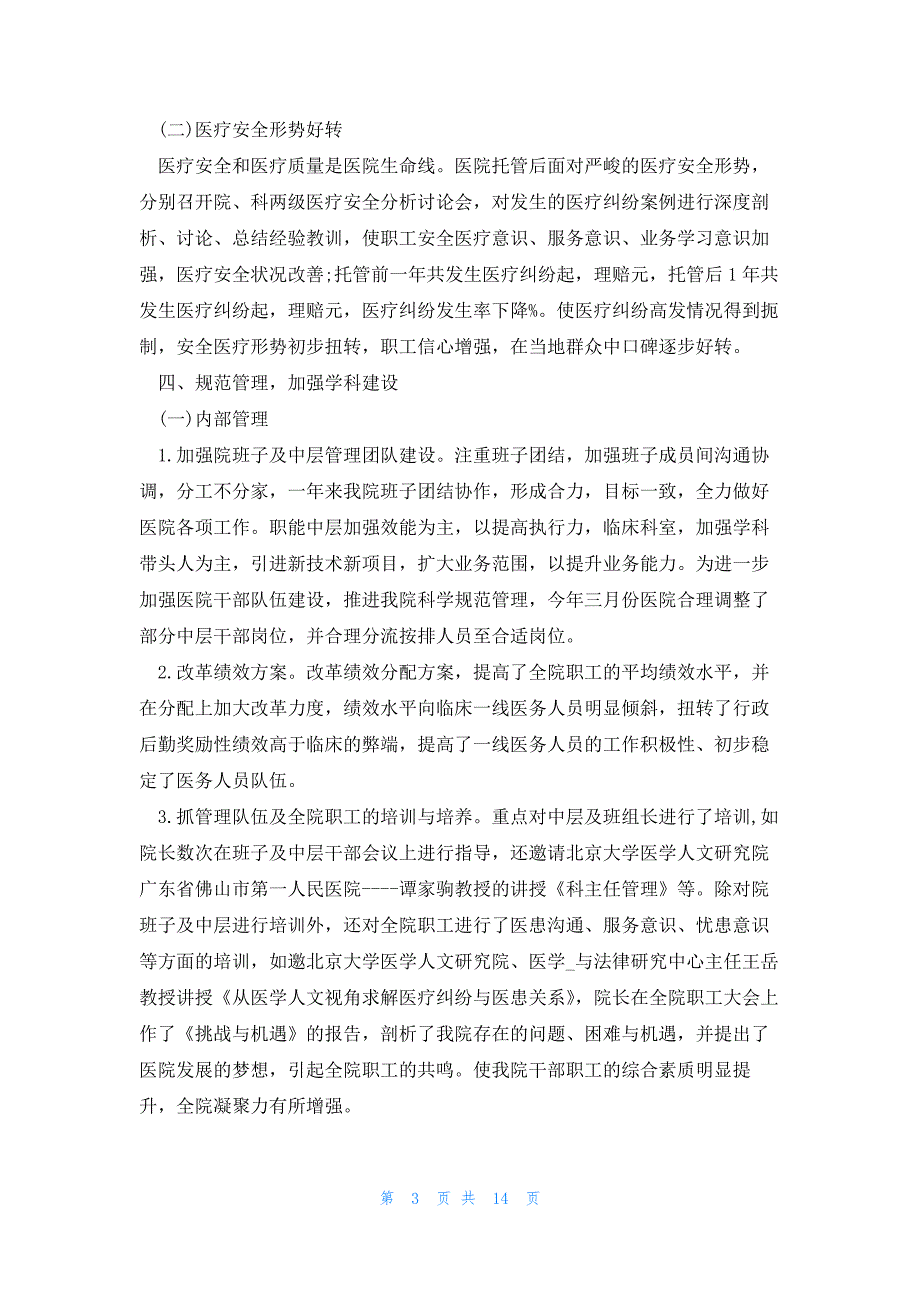 (二)医疗安全形势好转

医疗安全和医疗质量是医院生命线。医院托管后面对严峻的医疗安全形势，分别召开院、科两级医疗安全分析讨论会，对发生的医疗纠纷案例进行深度剖析、讨论、总结经验教训，使职工安全医疗意识、服务意识、业务学习意识加强，医疗安全状况改善;托管前一年共发生医疗纠纷起，理赔元，托管后1年共发生医疗纠纷起，理赔元，医疗纠纷发生率下降%。使医疗纠纷高发情况得到扼制，安全医疗形势初步扭转，职工信心增强，在当地群众中口碑逐步好转。

四、规范管理，加强学科建设

(一)内部管理

1.加强院班子及中层管理团队建设。注重班子团结，加强班子成员间沟通协调，分工不分家，一年来我院班子团结协作，形成合力，目标一致，全力做好医院各项工作。职能中层加强效能为主，以提高执行力，临床科室，加强学科带头人为主，引进新技术新项目，扩大业务范围，以提升业务能力。为进一步加强医院干部队伍建设，推进我院科学规范管理，今年三月份医院合理调整了部分中层干部岗位，并合理分流按排人员至合适岗位。

2.改革绩效方案。改革绩效分配方案，提高了全院职工的平均绩效水平，并在分配上加大改革力度，绩效水平向临床一线医务人员明显倾斜，扭转了行政后勤奖励性绩效高于临床的弊端，提高了一线医务人员的工作积极性、初步稳定了医务人员队伍。

3.抓管理队伍及全院职工的培训与培养。重点对中层及班组长进行了培训,如院长数次在班子及中层干部会议上进行指导，还邀请北京大学医学人文研究院广东省佛山市第一人民医院----谭家驹教授的讲授《科主任管理》等。除对院班子及中层进行培训外，还对全院职工进行了医患沟通、服务意识、忧患意识等方面的培训，如邀北京大学医学人文研究院、医学_与法律研究中心主任王岳教授讲授《从医学人文视角求解医疗纠纷与医患关系》，院长在全院职工大会上作了《挑战与机遇》的报告，剖析了我院存在的问题、困难与机遇，并提出了医院发展的梦想，引起全院职工的共鸣。使我院干部职工的综合素质明显提升，全院凝聚力有所增强。

第 3 页 共 14 页